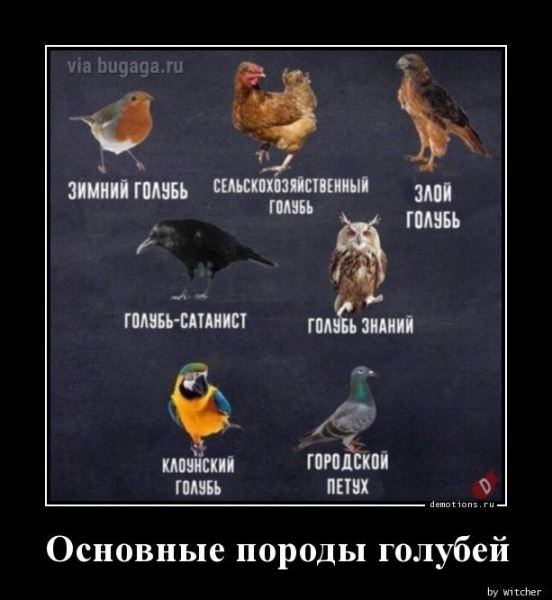 via bugaga.ru

ЗИМНИЙ ГОЛУБЬ

СЕЛЬСКОХОЗЯЙСТВЕННЫЙ ГОЛУБЬ

ЗЛОЙ ГОЛУБЬ

ГОЛУБЬ-САТАНИСТ

ГОЛУБЬ ЗНАНИЙ

КЛОУНСКИЙ ГОЛУБЬ

ГОРОДСКОЙ ПЕТУХ

D

demotions.ru

Основные породы голубей

by witcher